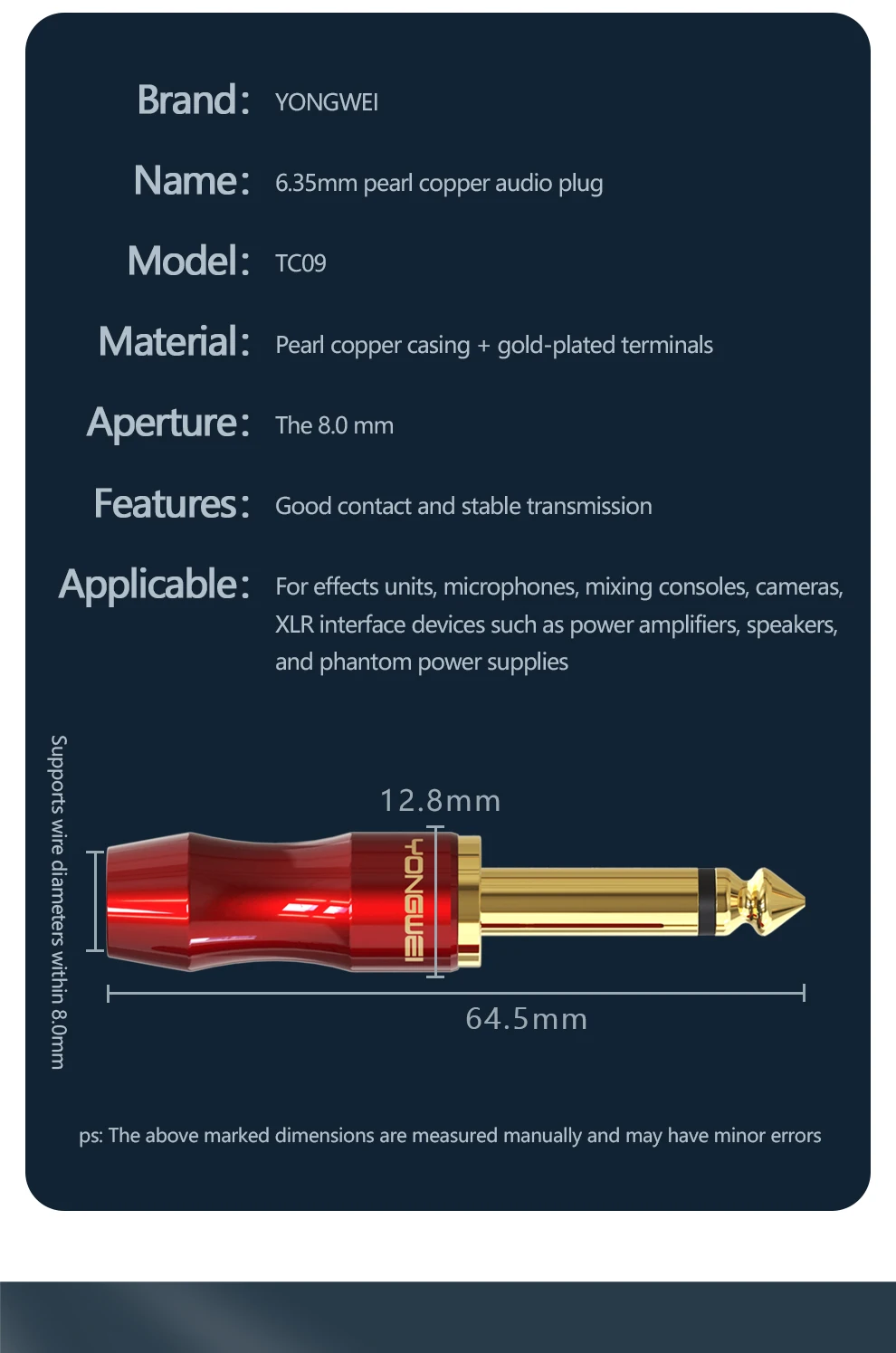 Brand: YONGWEI

Name: 6.35mm pearl copper audio plug

Model: TC09

Material: Pearl copper casing + gold-plated terminals

Aperture: The 8.0 mm

Features: Good contact and stable transmission

Applicable: For effects units, microphones, mixing consoles, cameras, XLR interface devices such as power amplifiers, speakers, and phantom power supplies

Supports wire diameters within 8.0mm

12.8mm

YONGWEI

64.5mm

ps: The above marked dimensions are measured manually and may have minor errors